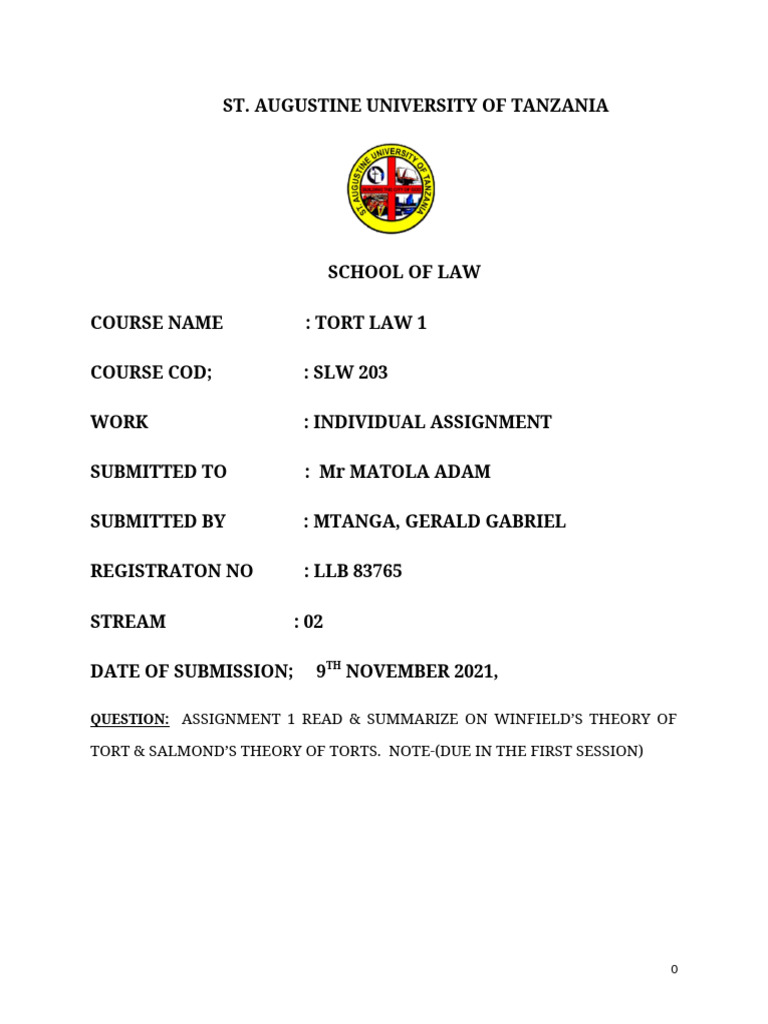 ST. AUGUSTINE UNIVERSITY OF TANZANIA

ST. AUGUSTINE UNIVERSITY OF TANZANIA

SCHOOL OF LAW

COURSE NAME : TORT LAW 1

COURSE COD; : SLW 203

WORK : INDIVIDUAL ASSIGNMENT

SUBMITTED TO : Mr MATOLA ADAM

SUBMITTED BY : MTANGA, GERALD GABRIEL

REGISTRATON NO : LLB 83765

STREAM : 02

DATE OF SUBMISSION; 9$^{TH}$ NOVEMBER 2021,

QUESTION: ASSIGNMENT 1 READ & SUMMARIZE ON WINFIELD'S THEORY OF TORT & SALMOND'S THEORY OF TORTS. NOTE-(DUE IN THE FIRST SESSION)

0